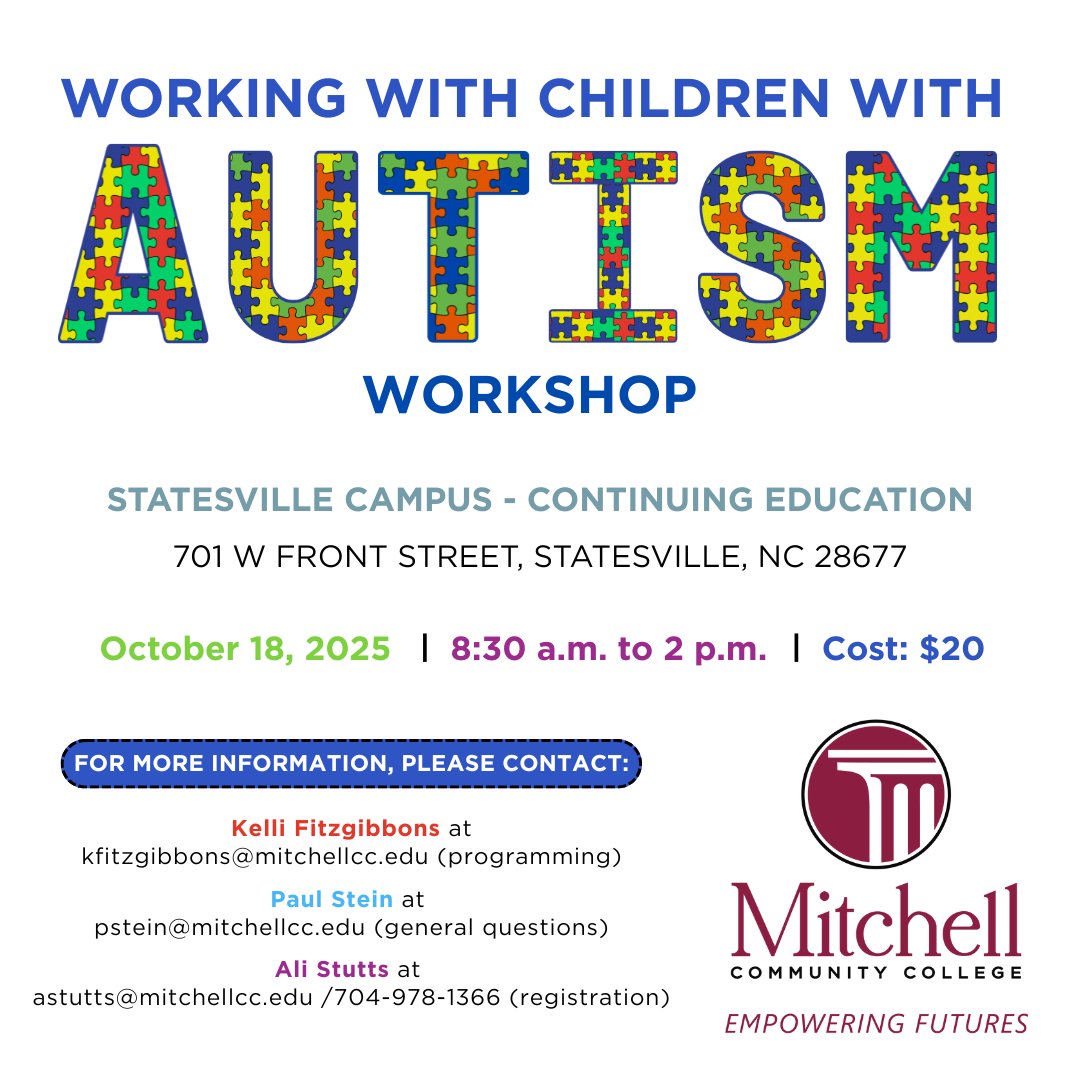 WORKING WITH CHILDREN WITH
AUTISM
WORKSHOP

STATESVILLE CAMPUS - CONTINUING EDUCATION
701 W FRONT STREET, STATESVILLE, NC 28677

October 18, 2025 | 8:30 a.m. to 2 p.m. | Cost: $20

FOR MORE INFORMATION, PLEASE CONTACT:

Kelli Fitzgibbons at kfitzgibbons@mitchellcc.edu (programming)

Paul Stein at pstein@mitchellcc.edu (general questions)

Ali Stutts at astutts@mitchellcc.edu /704-978-1366 (registration)

Mitchell
COMMUNITY COLLEGE
EMPOWERING FUTURES